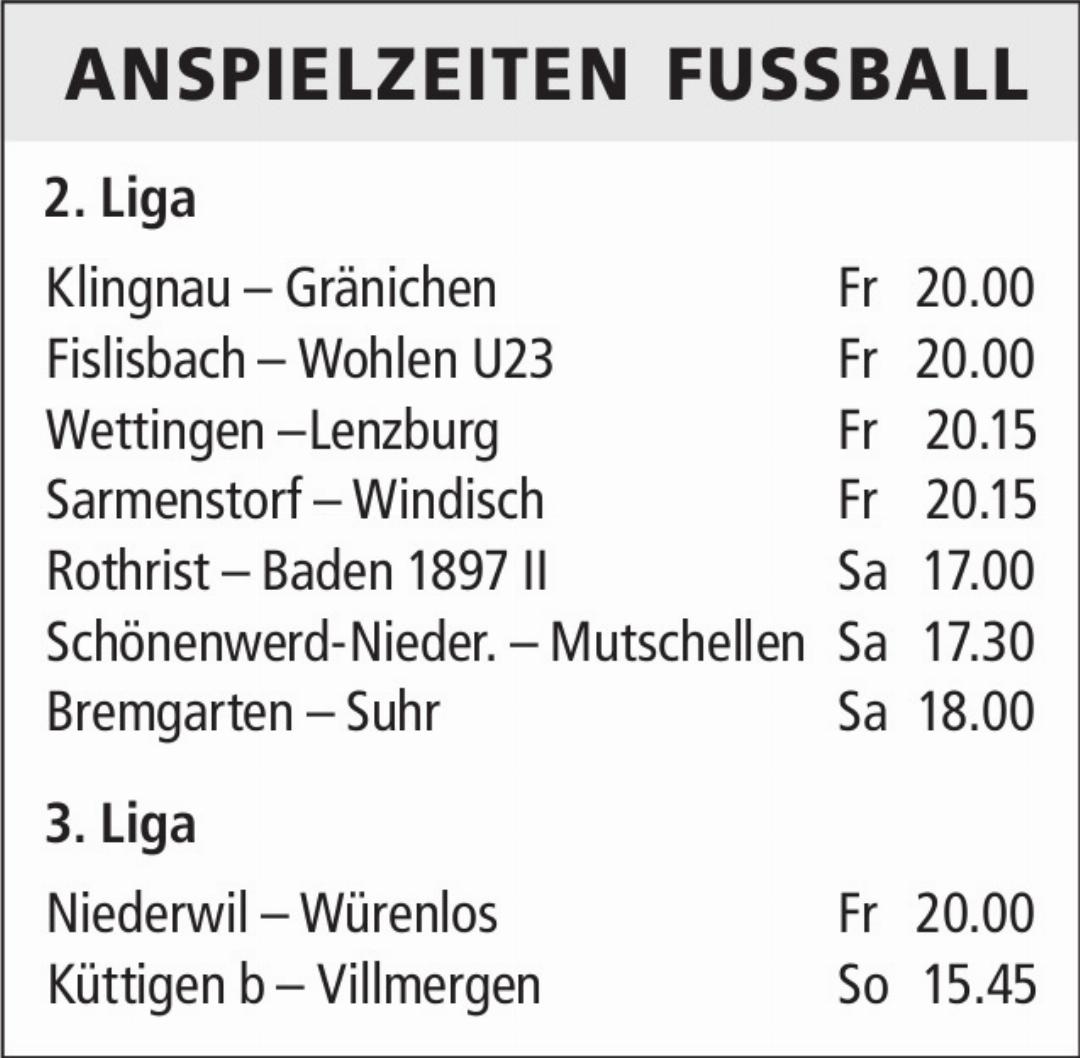 ANSPIELZEITEN FUSSBALL

2. Liga

Klingnau – Gränichen Fr 20.00
Fislisbach – Wohlen U23 Fr 20.00
Wettingen –Lenzburg Fr 20.15
Sarmenstorf – Windisch Fr 20.15
Rothrist – Baden 1897 II Sa 17.00
Schönenwerd-Nieder. – Mutschellen Sa 17.30
Bremgarten – Suhr Sa 18.00

3. Liga

Niederwil – Würenlos Fr 20.00
Küttigen b – Villmergen So 15.45